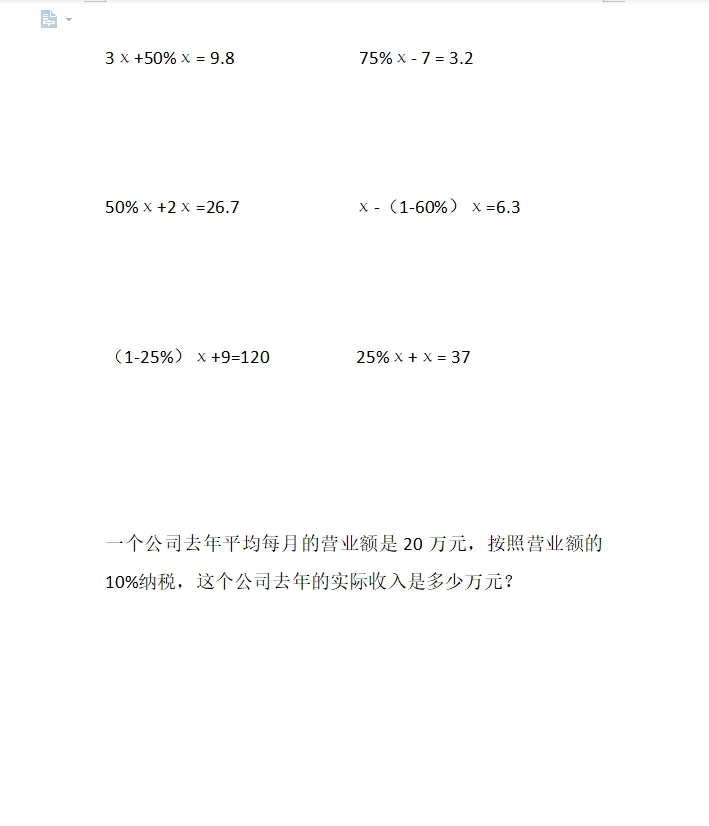 $3x+50\%x=9.8$

$75\%x-7=3.2$

$50\%x+2x=26.7$

$x-(1-60\%)x=6.3$

$(1-25\%)x+9=120$

$25\%x+x=37$

一个公司去年平均每月的营业额是 20 万元，按照营业额的 10%纳税，这个公司去年的实际收入是多少万元？